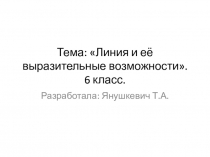 Тема: «Линия и её выразительные возможности». 6 класс.

Разработала: Янушкевич Т.А.